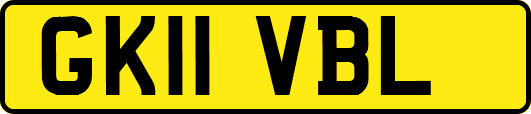 GK11 VBL